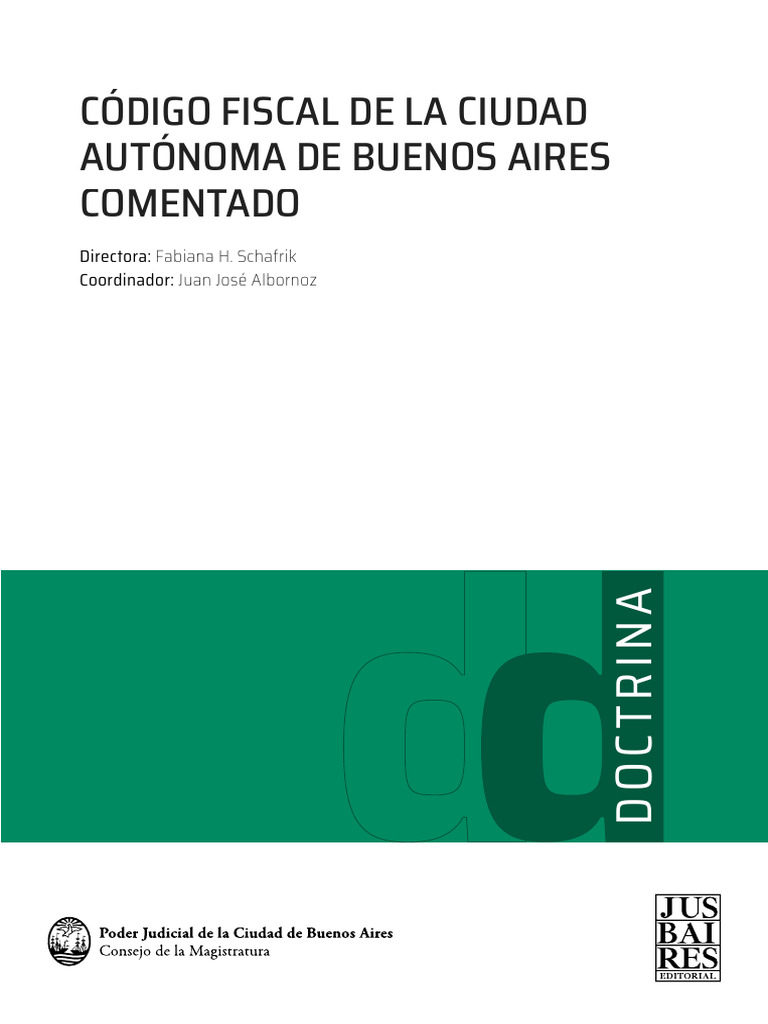 CÓDIGO FISCAL DE LA CIUDAD AUTÓNOMA DE BUENOS AIRES COMENTADO

Directora: Fabiana H. Schafrik
Coordinador: Juan José Albornoz

DOCTRINA

Poder Judicial de la Ciudad de Buenos Aires
Consejo de la Magistratura

JUS
BAI
RES
EDITORIAL